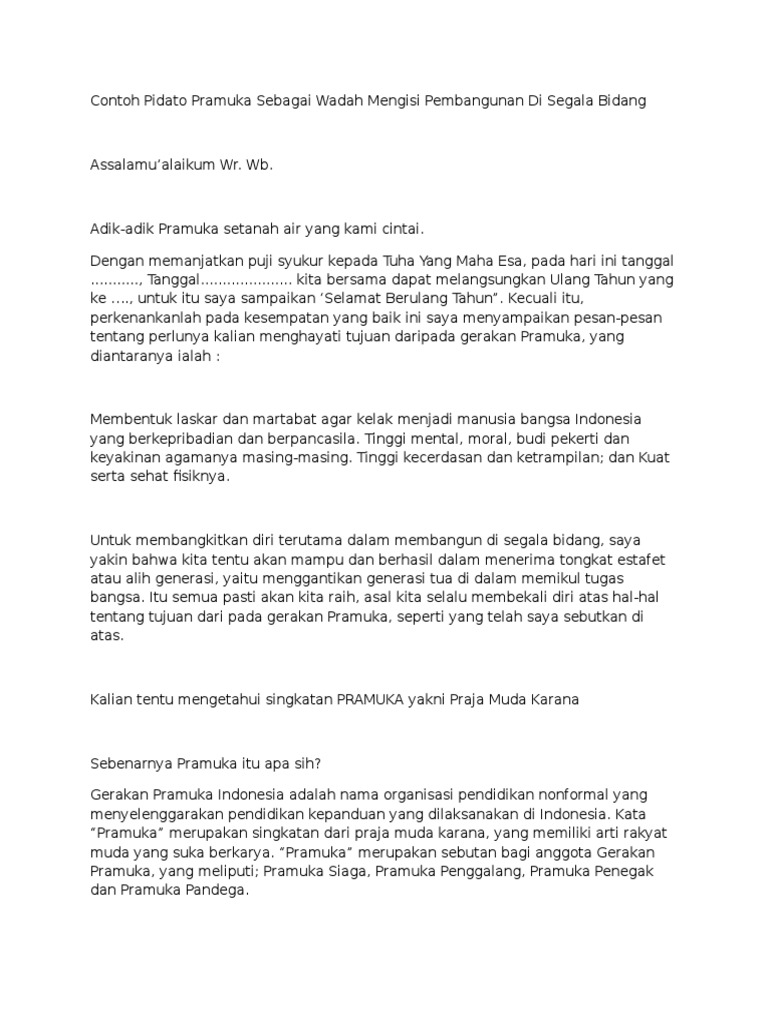 Contoh Pidato Pramuka Sebagai Wadah Mengisi Pembangunan Di Segala Bidang

Assalamu'alaikum Wr. Wb.

Adik-adik Pramuka setanah air yang kami cintai.

Dengan memanjatkan puji syukur kepada Tuha Yang Maha Esa, pada hari ini tanggal ..........., Tanggal..................... kita bersama dapat melangsungkan Ulang Tahun yang ke ...., untuk itu saya sampaikan 'Selamat Berulang Tahun". Kecuali itu, perkenankanlah pada kesempatan yang baik ini saya menyampaikan pesan-pesan tentang perlunya kalian menghayati tujuan daripada gerakan Pramuka, yang diantaranya ialah :

Membentuk laskar dan martabat agar kelak menjadi manusia bangsa Indonesia yang berkepribadian dan berpancasila. Tinggi mental, moral, budi pekerti dan keyakinan agamanya masing-masing. Tinggi kecerdasan dan ketrampilan; dan Kuat serta sehat fisiknya.

Untuk membangkitkan diri terutama dalam membangun di segala bidang, saya yakin bahwa kita tentu akan mampu dan berhasil dalam menerima tongkat estafet atau alih generasi, yaitu menggantikan generasi tua di dalam memikul tugas bangsa. Itu semua pasti akan kita raih, asal kita selalu membekali diri atas hal-hal tentang tujuan dari pada gerakan Pramuka, seperti yang telah saya sebutkan di atas.

Kalian tentu mengetahui singkatan PRAMUKA yakni Praja Muda Karana

Sebenarnya Pramuka itu apa sih?

Gerakan Pramuka Indonesia adalah nama organisasi pendidikan nonformal yang menyelenggarakan pendidikan kepanduan yang dilaksanakan di Indonesia. Kata "Pramuka" merupakan singkatan dari praja muda karana, yang memiliki arti rakyat muda yang suka berkarya. "Pramuka" merupakan sebutan bagi anggota Gerakan Pramuka, yang meliputi; Pramuka Siaga, Pramuka Penggalang, Pramuka Penegak dan Pramuka Pandega.